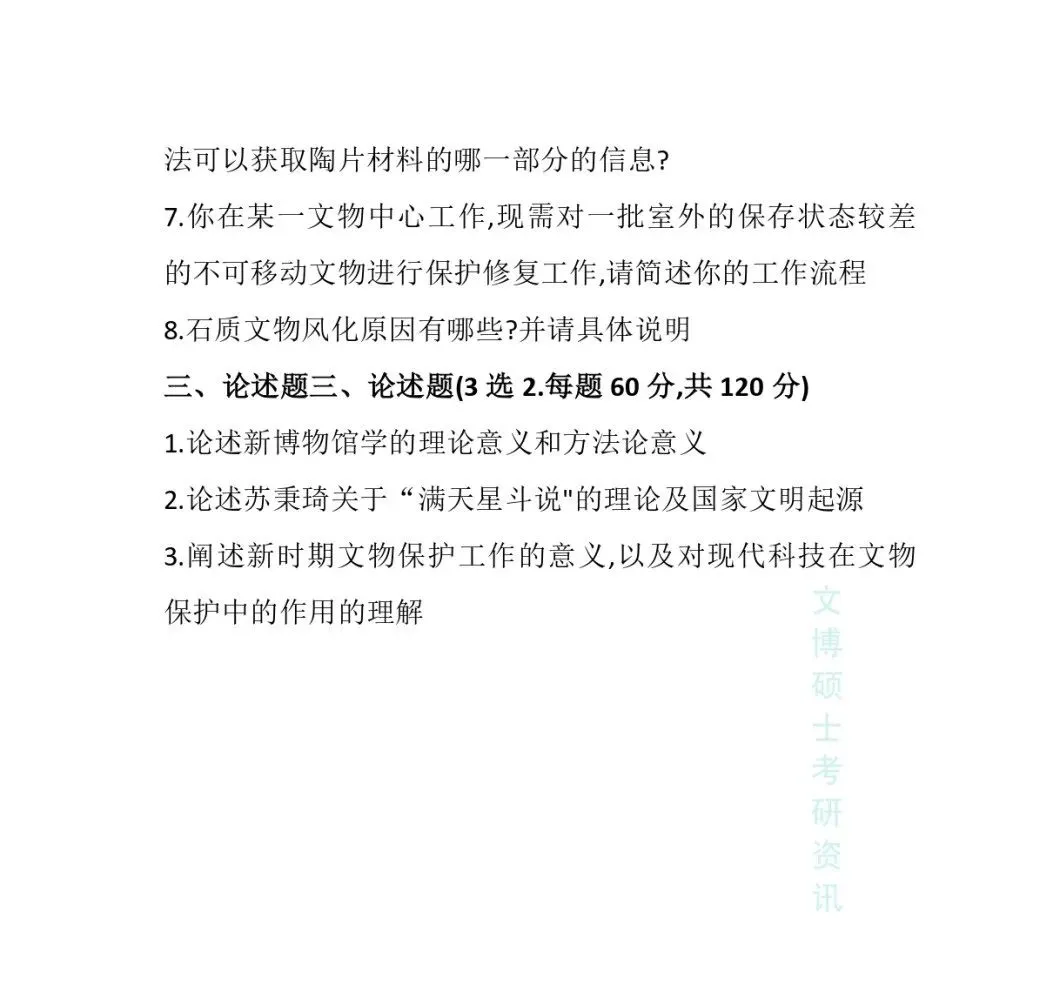 法可以获取陶片材料的哪一部分的信息?

7.你在某一文物中心工作,现需对一批室外的保存状态较差的不可移动文物进行保护修复工作,请简述你的工作流程

8.石质文物风化原因有哪些?并请具体说明

三、论述题三、论述题(3 选 2.每题 60 分,共 120 分)

1.论述新博物馆学的理论意义和方法论意义

2.论述苏秉琦关于“满天星斗说"的理论及国家文明起源

3.阐述新时期文物保护工作的意义,以及对现代科技在文物保护中的作用的理解

文博硕士考研资讯